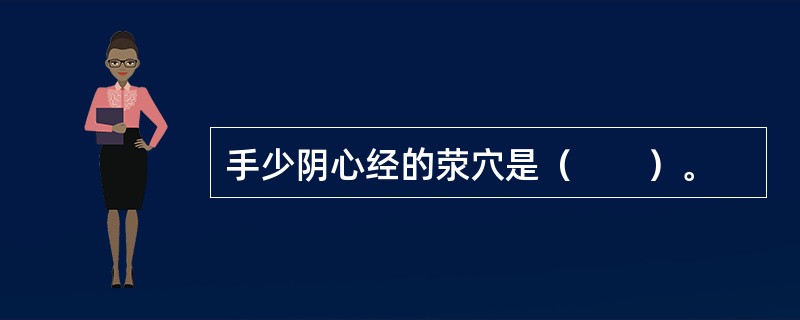 手少阴心经的荥穴是（　　）。